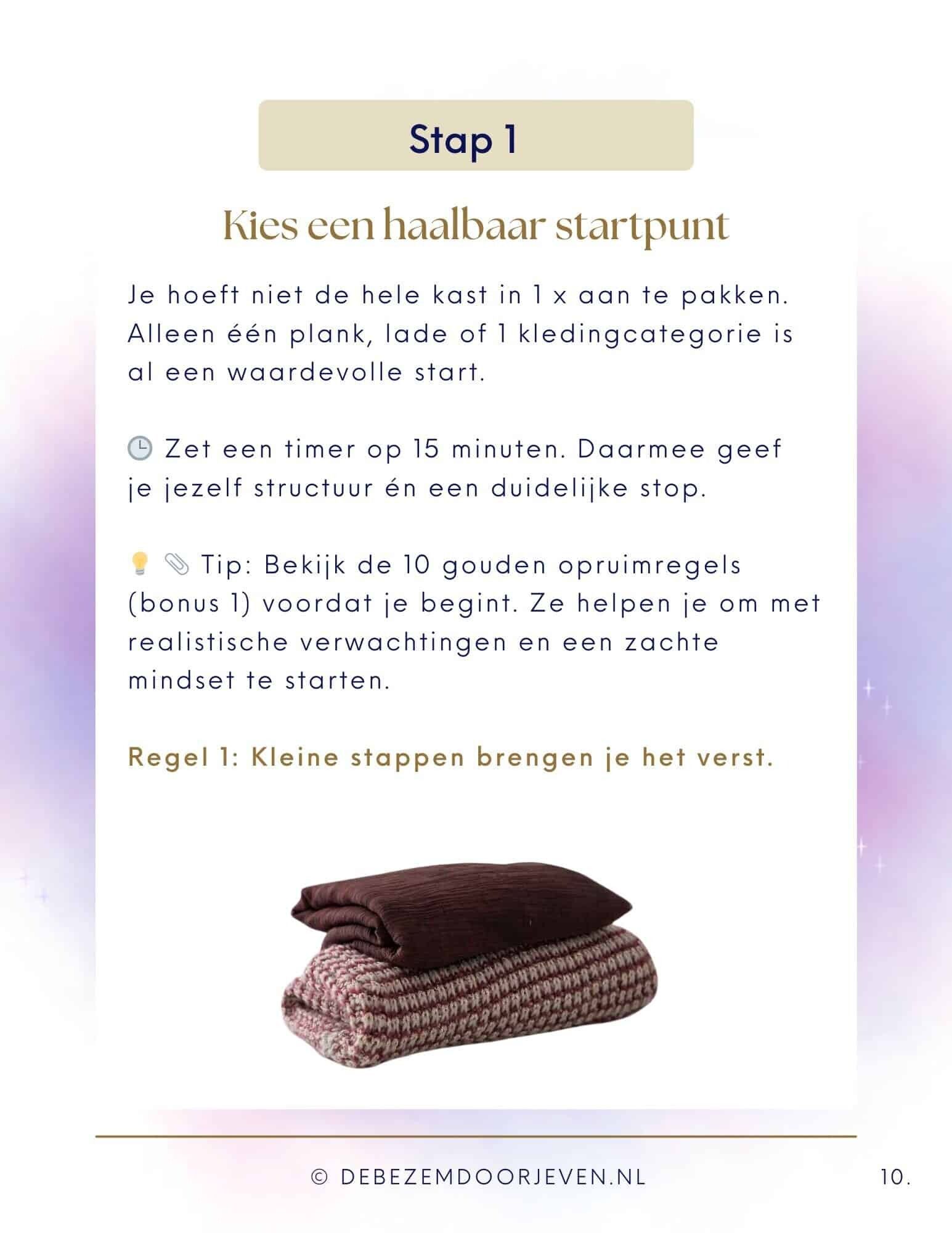 Stap 1

Kies een haalbaar startpunt

Je hoeft niet de hele kast in 1 x aan te pakken. Alleen één plank, lade of 1 kledingcategorie is al een waardevolle start.

🕒 Zet een timer op 15 minuten. Daarmee geef je jezelf structuur én een duidelijke stop.

💡 📎 Tip: Bekijk de 10 gouden opruimregels (bonus 1) voordat je begint. Ze helpen je om met realistische verwachtingen en een zachte mindset te starten.

Regel 1: Kleine stappen brengen je het verst.

© DEBEZEMDOORJEVEN.NL

10.